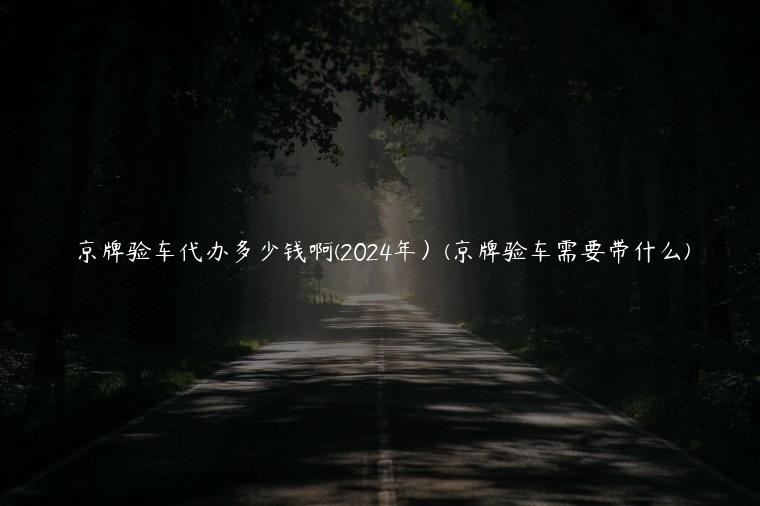 京牌验车代办多少钱啊(2024年）(京牌验车需要带什么)